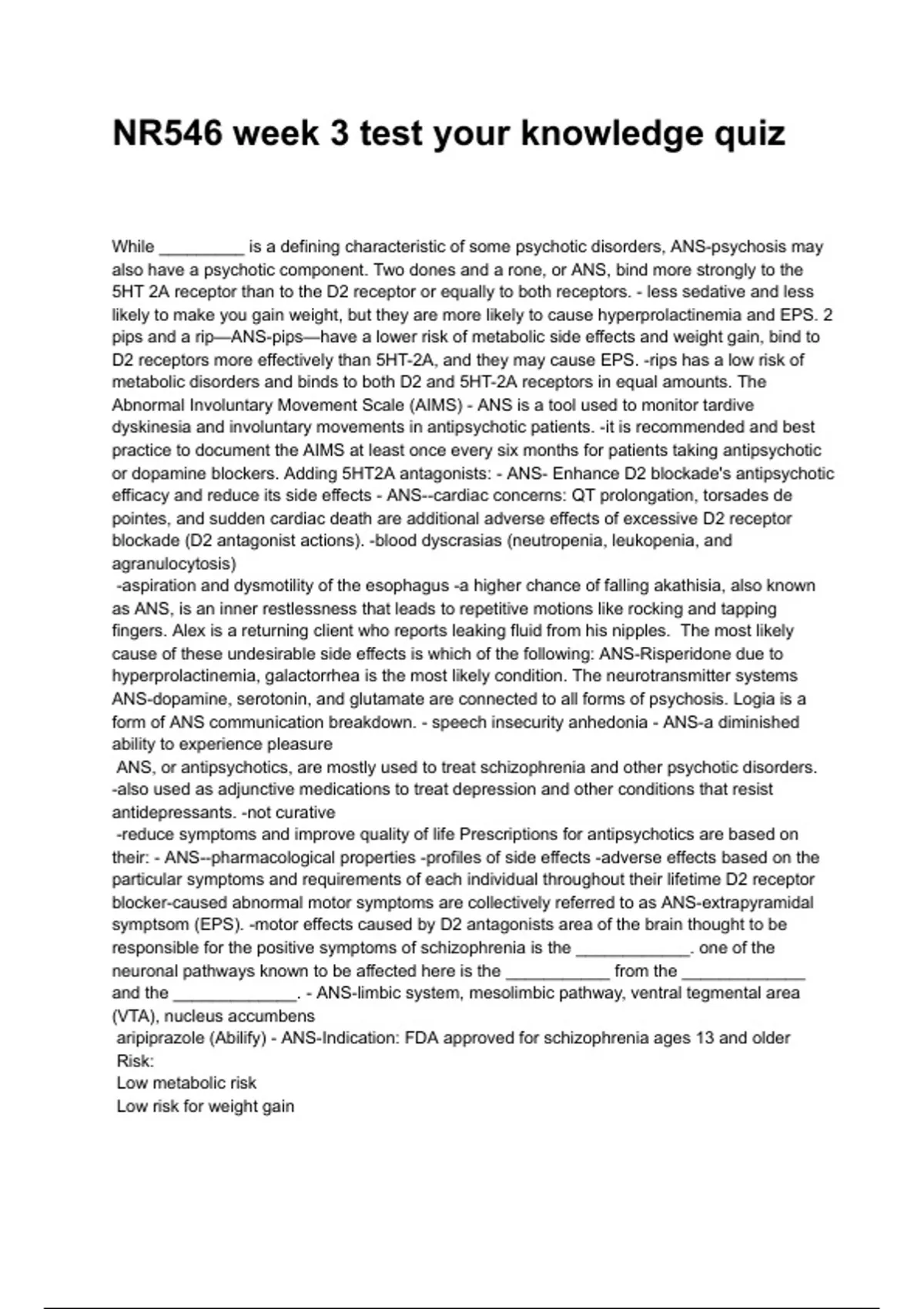 NR546 week 3 test your knowledge quiz

While _________ is a defining characteristic of some psychotic disorders, ANS-psychosis may also have a psychotic component. Two dones and a rone, or ANS, bind more strongly to the 5HT 2A receptor than to the D2 receptor or equally to both receptors. - less sedative and less likely to make you gain weight, but they are more likely to cause hyperprolactinemia and EPS. 2 pips and a rip—ANS-pips—have a lower risk of metabolic side effects and weight gain, bind to D2 receptors more effectively than 5HT-2A, and they may cause EPS. -rips has a low risk of metabolic disorders and binds to both D2 and 5HT-2A receptors in equal amounts. The Abnormal Involuntary Movement Scale (AIMS) - ANS is a tool used to monitor tardive dyskinesia and involuntary movements in antipsychotic patients. -it is recommended and best practice to document the AIMS at least once every six months for patients taking antipsychotic or dopamine blockers. Adding 5HT2A antagonists: - ANS- Enhance D2 blockade's antipsychotic efficacy and reduce its side effects - ANS--cardiac concerns: QT prolongation, torsades de pointes, and sudden cardiac death are additional adverse effects of excessive D2 receptor blockade (D2 antagonist actions). -blood dyscrasias (neutropenia, leukopenia, and agranulocytosis)
-aspiration and dysmotility of the esophagus -a higher chance of falling akathisia, also known as ANS, is an inner restlessness that leads to repetitive motions like rocking and tapping fingers. Alex is a returning client who reports leaking fluid from his nipples. The most likely cause of these undesirable side effects is which of the following: ANS-Risperidone due to hyperprolactinemia, galactorrhea is the most likely condition. The neurotransmitter systems ANS-dopamine, serotonin, and glutamate are connected to all forms of psychosis. Logia is a form of ANS communication breakdown. - speech insecurity anhedonia - ANS-a diminished ability to experience pleasure
ANS, or antipsychotics, are mostly used to treat schizophrenia and other psychotic disorders. -also used as adjunctive medications to treat depression and other conditions that resist antidepressants. -not curative
-reduce symptoms and improve quality of life Prescriptions for antipsychotics are based on their: - ANS--pharmacological properties -profiles of side effects -adverse effects based on the particular symptoms and requirements of each individual throughout their lifetime D2 receptor blocker-caused abnormal motor symptoms are collectively referred to as ANS-extrapyramidal symptsom (EPS). -motor effects caused by D2 antagonists area of the brain thought to be responsible for the positive symptoms of schizophrenia is the ____________. one of the neuronal pathways known to be affected here is the ___________ from the _____________ and the _____________. - ANS-limbic system, mesolimbic pathway, ventral tegmental area (VTA), nucleus accumbens
aripiprazole (Abilify) - ANS-Indication: FDA approved for schizophrenia ages 13 and older
Risk:
Low metabolic risk
Low risk for weight gain